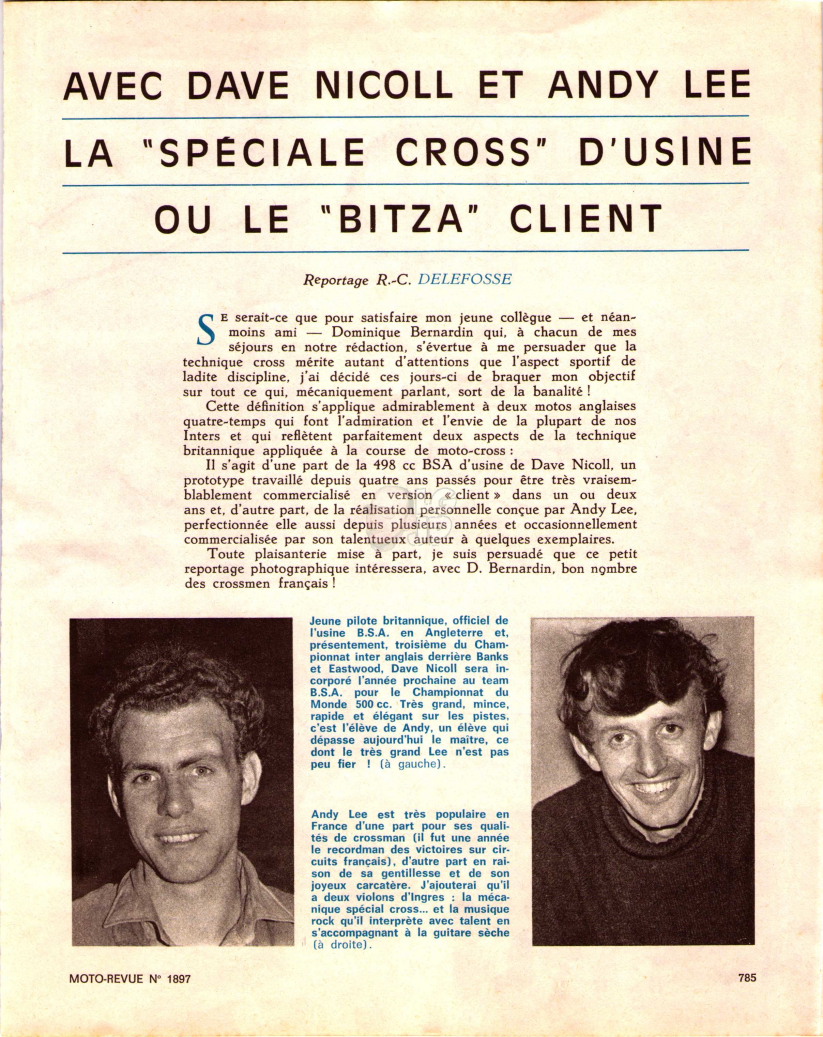 AVEC DAVE NICOLL ET ANDY LEE

LA "SPÉCIALE CROSS" D'USINE

OU LE "BITZA" CLIENT

Reportage R.-C. DELEFOSSE

SE serait-ce que pour satisfaire mon jeune collègue — et néanmoins ami — Dominique Bernardin qui, à chacun de mes séjours en notre rédaction, s'évertue à me persuader que la technique cross mérite autant d'attentions que l'aspect sportif de ladite discipline, j'ai décidé ces jours-ci de braquer mon objectif sur tout ce qui, mécaniquement parlant, sort de la banalité !

Cette définition s'applique admirablement à deux motos anglaises quatre-temps qui font l'admiration et l'envie de la plupart de nos Inters et qui reflètent parfaitement deux aspects de la technique britannique appliquée à la course de moto-cross :

Il s'agit d'une part de la 498 cc BSA d'usine de Dave Nicoll, un prototype travaillé depuis quatre ans passés pour être très vraisemblablement commercialisé en version « client » dans un ou deux ans et, d'autre part, de la réalisation personnelle conçue par Andy Lee, perfectionnée elle aussi depuis plusieurs années et occasionnellement commercialisée par son talentueux auteur à quelques exemplaires.

Toute plaisanterie mise à part, je suis persuadé que ce petit reportage photographique intéressera, avec D. Bernardin, bon nombre des crossmen français !

Jeune pilote britannique, officiel de l'usine B.S.A. en Angleterre et, présentement, troisième du Championnat inter anglais derrière Banks et Eastwood, Dave Nicoll sera incorporé l'année prochaine au team B.S.A. pour le Championnat du Monde 500 cc. Très grand, mince, rapide et élégant sur les pistes, c'est l'élève de Andy, un élève qui dépasse aujourd'hui le maître, ce dont le très grand Lee n'est pas peu fier ! (à gauche).

Andy Lee est très populaire en France d'une part pour ses qualités de crossman (il fut une année le recordman des victoires sur circuits français), d'autre part en raison de sa gentillesse et de son joyeux carcatère. J'ajouterai qu'il a deux violons d'Ingres : la mécanique spécial cross... et la musique rock qu'il interprète avec talent en s'accompagnant à la guitare sèche (à droite).

MOTO-REVUE N° 1897

785